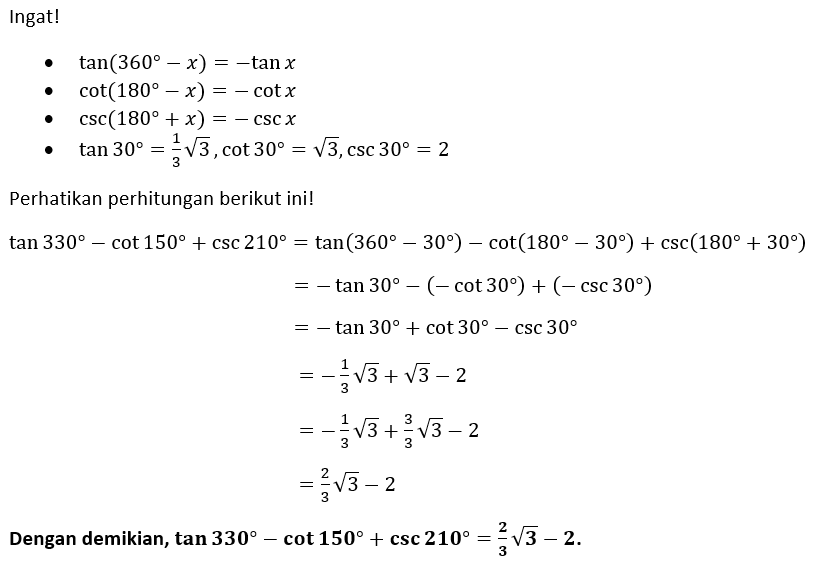 Ingat!

• $\tan(360° - x) = -\tan x$
• $\cot(180° - x) = -\cot x$
• $\csc(180° + x) = -\csc x$
• $\tan 30° = \frac{1}{3}\sqrt{3}, \cot 30° = \sqrt{3}, \csc 30° = 2$

Perhatikan perhitungan berikut ini!

$\tan 330° - \cot 150° + \csc 210° = \tan(360° - 30°) - \cot(180° - 30°) + \csc(180° + 30°)$

$= -\tan 30° - (-\cot 30°) + (-\csc 30°)$

$= -\tan 30° + \cot 30° - \csc 30°$

$= -\frac{1}{3}\sqrt{3} + \sqrt{3} - 2$

$= -\frac{1}{3}\sqrt{3} + \frac{3}{3}\sqrt{3} - 2$

$= \frac{2}{3}\sqrt{3} - 2$

Dengan demikian, $\tan 330° - \cot 150° + \csc 210° = \frac{2}{3}\sqrt{3} - 2$.